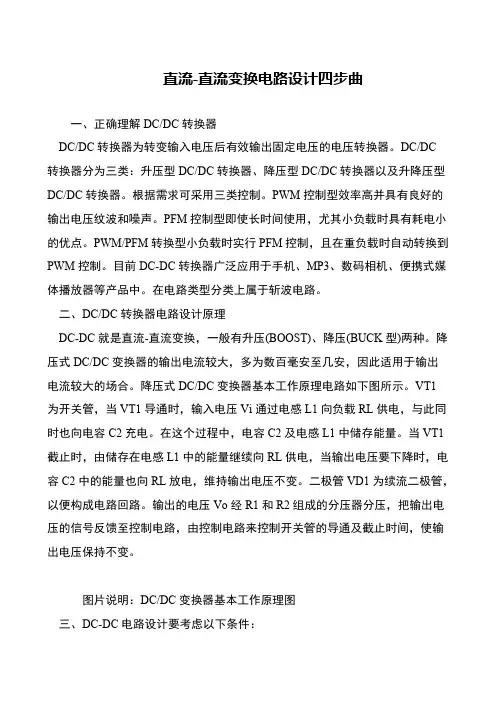 直流-直流变换电路设计四步曲

一、正确理解 DC/DC 转换器

DC/DC 转换器为转变输入电压后有效输出固定电压的电压转换器。DC/DC 转换器分为三类：升压型 DC/DC 转换器、降压型 DC/DC 转换器以及升降压型 DC/DC 转换器。根据需求可采用三类控制。PWM 控制型效率高并具有良好的输出电压纹波和噪声。PFM 控制型即使长时间使用，尤其小负载时具有耗电小的优点。PWM/PFM 转换型小负载时实行 PFM 控制，且在重负载时自动转换到 PWM 控制。目前 DC-DC 转换器广泛应用于手机、MP3、数码相机、便携式媒体播放器等产品中。在电路类型分类上属于斩波电路。

二、DC/DC 转换器电路设计原理

DC-DC 就是直流-直流变换，一般有升压(BOOST)、降压(BUCK 型)两种。降压式 DC/DC 变换器的输出电流较大，多为数百毫安至几安，因此适用于输出电流较大的场合。降压式 DC/DC 变换器基本工作原理电路如下图所示。VT1 为开关管，当 VT1 导通时，输入电压 Vi 通过电感 L1 向负载 RL 供电，与此同时也向电容 C2 充电。在这个过程中，电容 C2 及电感 L1 中储存能量。当 VT1 截止时，由储存在电感 L1 中的能量继续向 RL 供电，当输出电压要下降时，电容 C2 中的能量也向 RL 放电，维持输出电压不变。二极管 VD1 为续流二极管，以便构成电路回路。输出的电压 Vo 经 R1 和 R2 组成的分压器分压，把输出电压的信号反馈至控制电路，由控制电路来控制开关管的导通及截止时间，使输出电压保持不变。

图片说明：DC/DC 变换器基本工作原理图

三、DC-DC 电路设计要考虑以下条件：